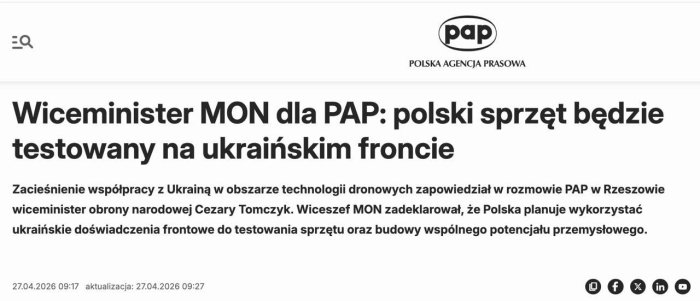 pap
POLSKA AGENCJA PRASOWA

Wiceminister MON dla PAP: polski sprzęt będzie testowany na ukraińskim froncie

Zacieśnienie współpracy z Ukrainą w obszarze technologii dronowych zapowiedział w rozmowie PAP w Rzeszowie wiceminister obrony narodowej Cezary Tomczyk. Wiceszef MON zadeklarował, że Polska planuje wykorzystać ukraińskie doświadczenia frontowe do testowania sprzętu oraz budowy wspólnego potencjału przemysłowego.

27.04.2026 09:17 aktualizacja: 27.04.2026 09:27